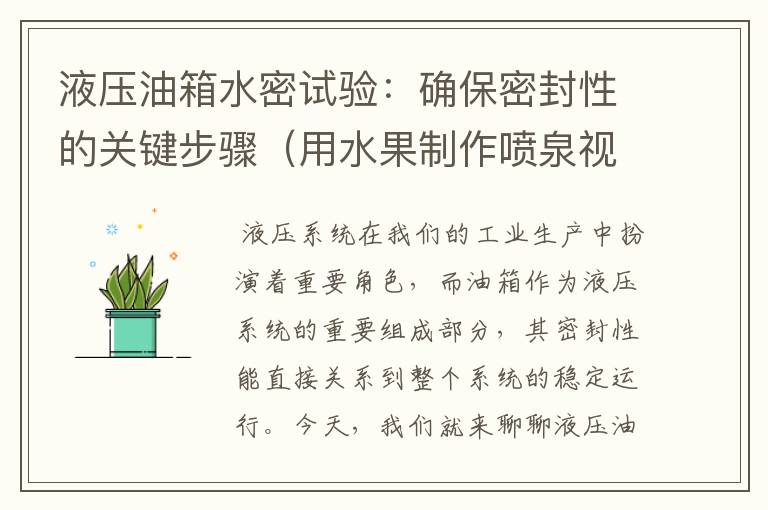 液压油箱水密试验：确保密封性的关键步骤（用水果制作喷泉视

液压系统在我们的工业生产中扮演着重要角色，而油箱作为液压系统的重要组成部分，其密封性能直接关系到整个系统的稳定运行。今天，我们就来聊聊液压油